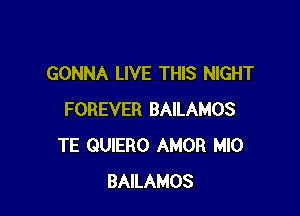 GONNA LIVE THIS NIGHT
FOREVER BAILAMOS
TE QUIERO AMOR MIO
BAILAMOS